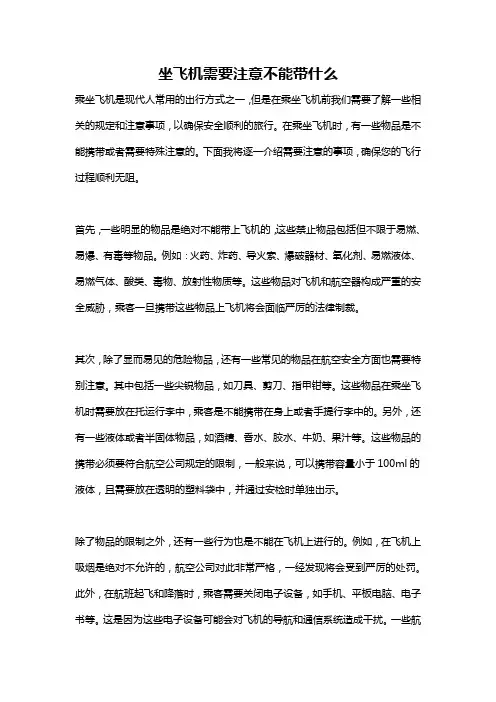 坐飞机需要注意不能带什么

乘坐飞机是现代人常用的出行方式之一，但是在乘坐飞机前我们需要了解一些相关的规定和注意事项，以确保安全顺利的旅行。在乘坐飞机时，有一些物品是不能携带或者需要特殊注意的。下面我将逐一介绍需要注意的事项，确保您的飞行过程顺利无阻。

首先，一些明显的物品是绝对不能带上飞机的，这些禁止物品包括但不限于易燃、易爆、有毒等物品。例如：火药、炸药、导火索、爆破器材、氧化剂、易燃液体、易燃气体、酸类、毒物、放射性物质等。这些物品对飞机和航空器构成严重的安全威胁，乘客一旦携带这些物品上飞机将会面临严厉的法律制裁。

其次，除了显而易见的危险物品，还有一些常见的物品在航空安全方面也需要特别注意。其中包括一些尖锐物品，如刀具、剪刀、指甲钳等。这些物品在乘坐飞机时需要放在托运行李中，乘客是不能携带在身上或者手提行李中的。另外，还有一些液体或者半固体物品，如酒精、香水、胶水、牛奶、果汁等。这些物品的携带必须要符合航空公司规定的限制，一般来说，可以携带容量小于 100ml 的液体，且需要放在透明的塑料袋中，并通过安检时单独出示。

除了物品的限制之外，还有一些行为也是不能在飞机上进行的。例如，在飞机上吸烟是绝对不允许的，航空公司对此非常严格，一经发现将会受到严厉的处罚。此外，在航班起飞和降落时，乘客需要关闭电子设备，如手机、平板电脑、电子书等。这是因为这些电子设备可能会对飞机的导航和通信系统造成干扰。一些航